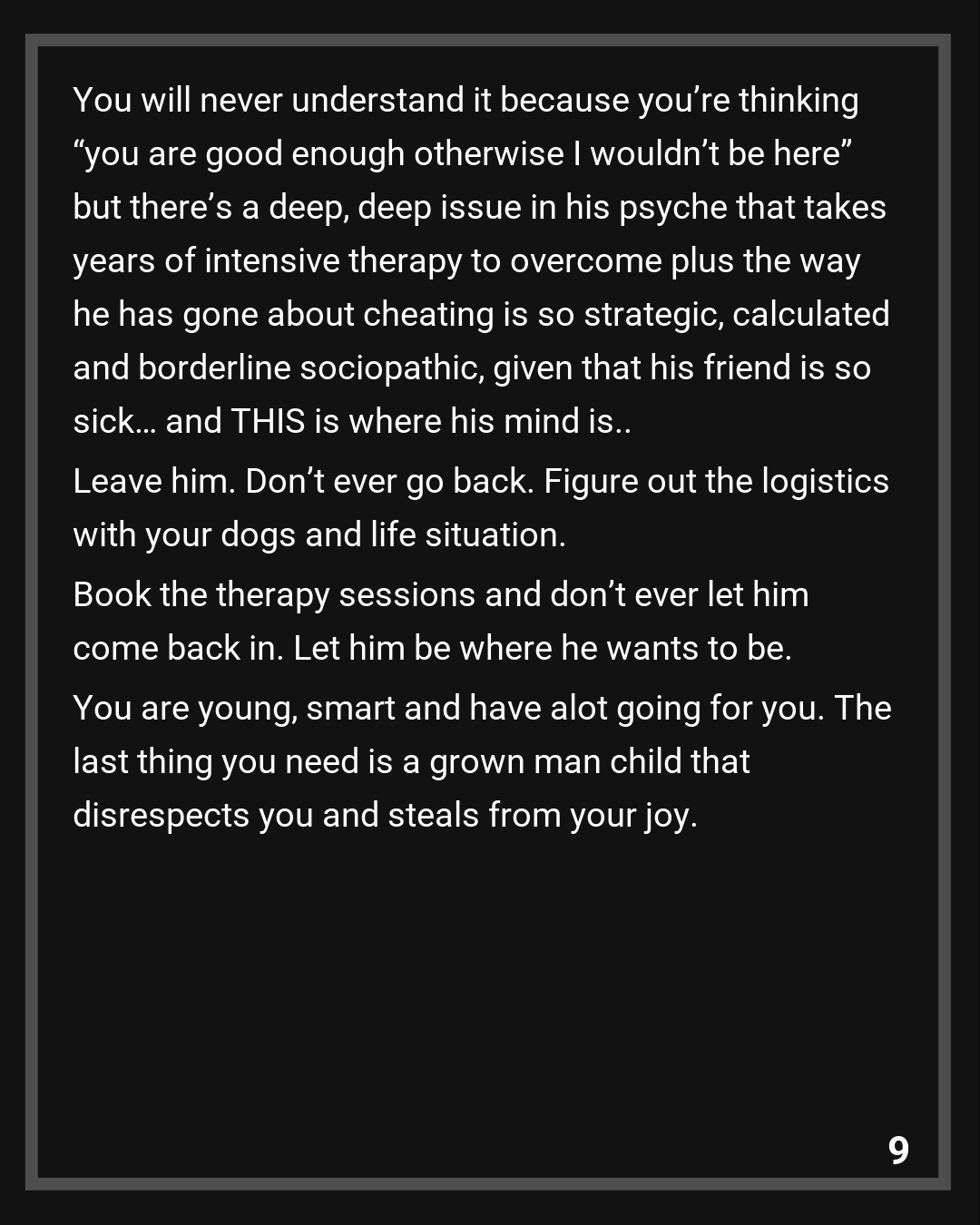 You will never understand it because you're thinking "you are good enough otherwise I wouldn't be here" but there's a deep, deep issue in his psyche that takes years of intensive therapy to overcome plus the way he has gone about cheating is so strategic, calculated and borderline sociopathic, given that his friend is so sick… and THIS is where his mind is..

Leave him. Don't ever go back. Figure out the logistics with your dogs and life situation.

Book the therapy sessions and don't ever let him come back in. Let him be where he wants to be.

You are young, smart and have alot going for you. The last thing you need is a grown man child that disrespects you and steals from your joy.

9